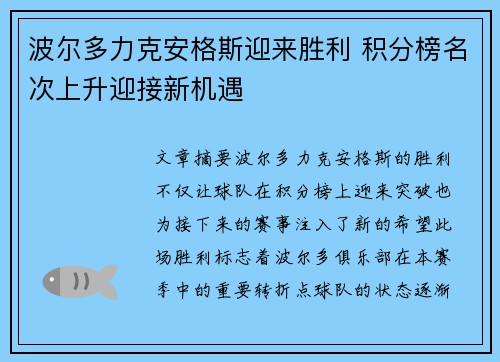 波尔多力克安格斯迎来胜利 积分榜名次上升迎接新机遇

文章摘要波尔多力克安格斯的胜利不仅让球队在积分榜上迎来突破也为接下来的赛事注入了新的希望此场胜利标志着波尔多俱乐部在本赛季中的重要转折点球队的状态逐渐